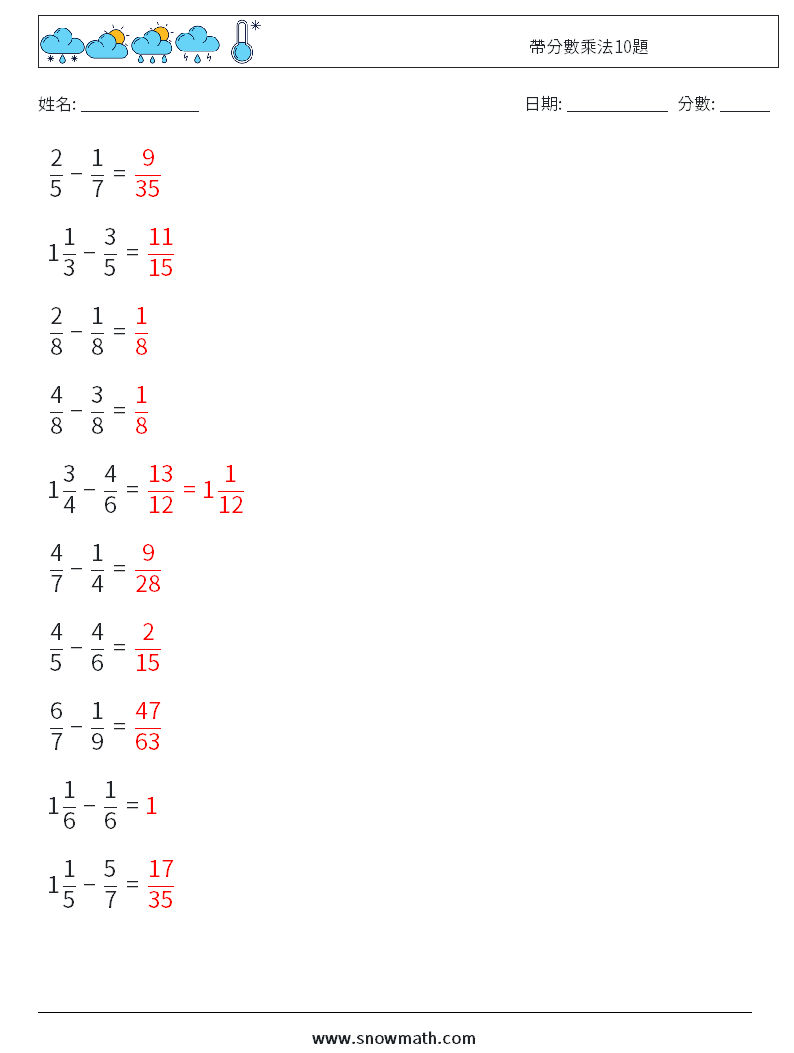 帶分數乘法10題

姓名: ______________

日期: ____________ 分數: ______

$\frac{2}{5} - \frac{1}{7} = \frac{9}{35}$

$1\frac{1}{3} - \frac{3}{5} = \frac{11}{15}$

$\frac{2}{8} - \frac{1}{8} = \frac{1}{8}$

$\frac{4}{8} - \frac{3}{8} = \frac{1}{8}$

$1\frac{3}{4} - \frac{4}{6} = \frac{13}{12} = 1\frac{1}{12}$

$\frac{4}{7} - \frac{1}{4} = \frac{9}{28}$

$\frac{4}{5} - \frac{4}{6} = \frac{2}{15}$

$\frac{6}{7} - \frac{1}{9} = \frac{47}{63}$

$1\frac{1}{6} - \frac{1}{6} = 1$

$1\frac{1}{5} - \frac{5}{7} = \frac{17}{35}$

www.snowmath.com